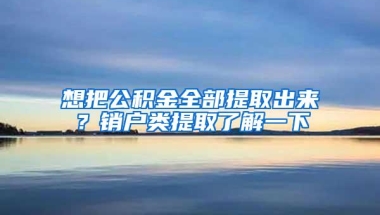 想把公积金全部提取出来？销户类提取了解一下